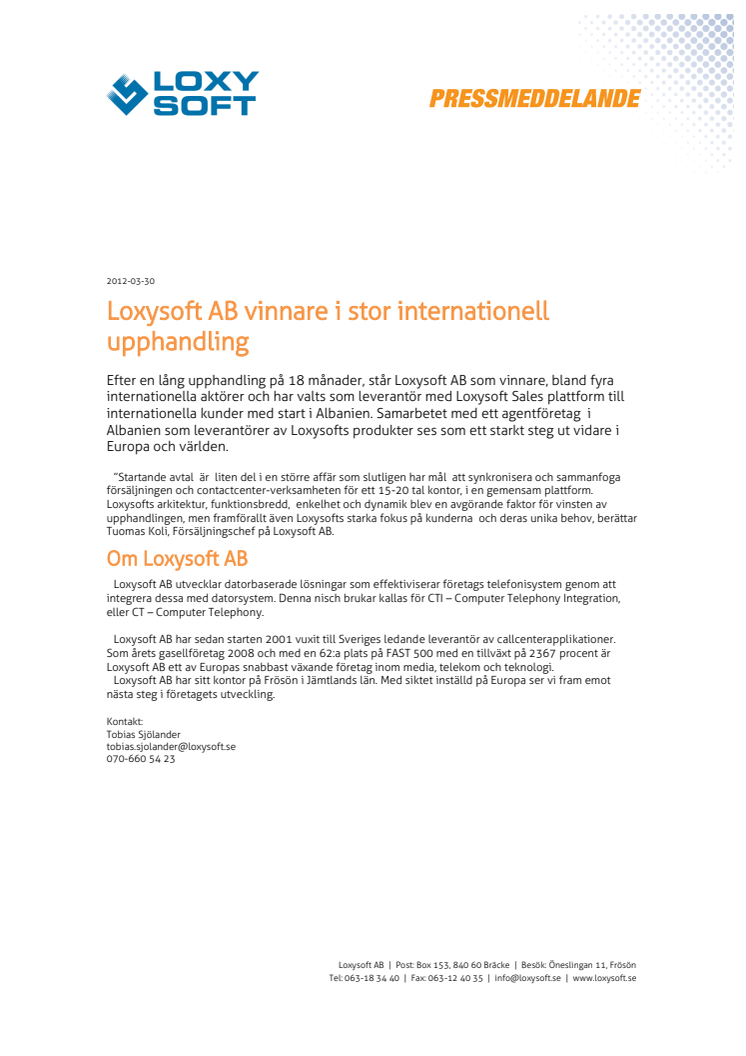 LOXY SOFT

PRESSMEDDELANDE

2012-03-30

Loxysoft AB vinnare i stor internationell upphandling

Efter en lång upphandling på 18 månader, står Loxysoft AB som vinnare, bland fyra internationella aktörer och har valts som leverantör med Loxysoft Sales plattform till internationella kunder med start i Albanien. Samarbetet med ett agentföretag i Albanien som leverantörer av Loxysofts produkter ses som ett starkt steg ut vidare i Europa och världen.

"Startande avtal är liten del i en större affär som slutligen har mål att synkronisera och sammanfoga försäljningen och contactcenter-verksamheten för ett 15-20 tal kontor, i en gemensam plattform. Loxysofts arkitektur, funktionsbredd, enkelhet och dynamik blev en avgörande faktor för vinsten av upphandlingen, men framförallt även Loxysofts starka fokus på kunderna och deras unika behov, berättar Tuomas Koli, Försäljningschef på Loxysoft AB.

Om Loxysoft AB

Loxysoft AB utvecklar datorbaserade lösningar som effektiviserar företags telefonisystem genom att integrera dessa med datorsystem. Denna nisch brukar kallas för CTI – Computer Telephony Integration, eller CT – Computer Telephony.

Loxysoft AB har sedan starten 2001 vuxit till Sveriges ledande leverantör av callcenterapplikationer. Som årets gasellföretag 2008 och med en 62:a plats på FAST 500 med en tillväxt på 2367 procent är Loxysoft AB ett av Europas snabbast växande företag inom media, telekom och teknologi.
Loxysoft AB har sitt kontor på Frösön i Jämtlands län. Med siktet inställd på Europa ser vi fram emot nästa steg i företagets utveckling.

Kontakt:
Tobias Sjölander
tobias.sjolander@loxysoft.se
070-660 54 23

Loxysoft AB | Post: Box 153, 840 60 Bräcke | Besök: Öneslingan 11, Frösön
Tel: 063-18 34 40 | Fax: 063-12 40 35 | info@loxysoft.se | www.loxysoft.se